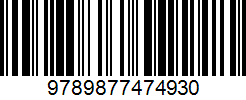 9789877474930